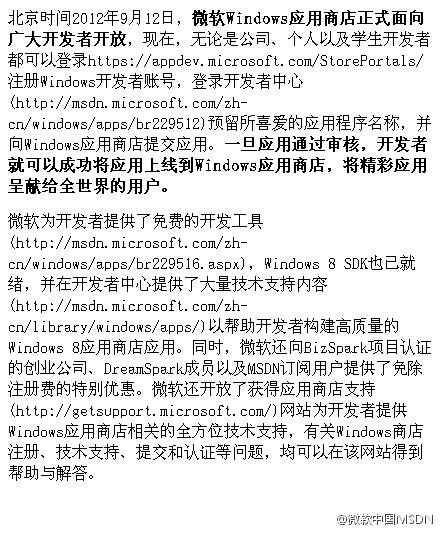 北京时间2012年9月12日，微软Windows应用商店正式面向广大开发者开放，现在，无论是公司、个人以及学生开发者都可以登录https://appdev.microsoft.com/StorePortals/注册Windows开发者账号，登录开发者中心(http://msdn.microsoft.com/zh-cn/windows/apps/br229512)预留所喜爱的应用程序名称，并向Windows应用商店提交应用。一旦应用通过审核，开发者就可以成功将应用上线到Windows应用商店，将精彩应用呈献给全世界的用户。

微软为开发者提供了免费的开发工具(http://msdn.microsoft.com/zh-cn/windows/apps/br229516.aspx)，Windows 8 SDK也已就绪，并在开发者中心提供了大量技术支持内容(http://msdn.microsoft.com/zh-cn/library/windows/apps/)以帮助开发者构建高质量的Windows 8应用商店应用。同时，微软还向BizSpark项目认证的创业公司、DreamSpark成员以及MSDN订阅用户提供了免除注册费的特别优惠。微软还开放了获得应用商店支持(http://getsupport.microsoft.com/)网站为开发者提供Windows应用商店相关的全方位技术支持，有关Windows商店注册、技术支持、提交和认证等问题，均可以在该网站得到帮助与解答。

@微软中国MSDN